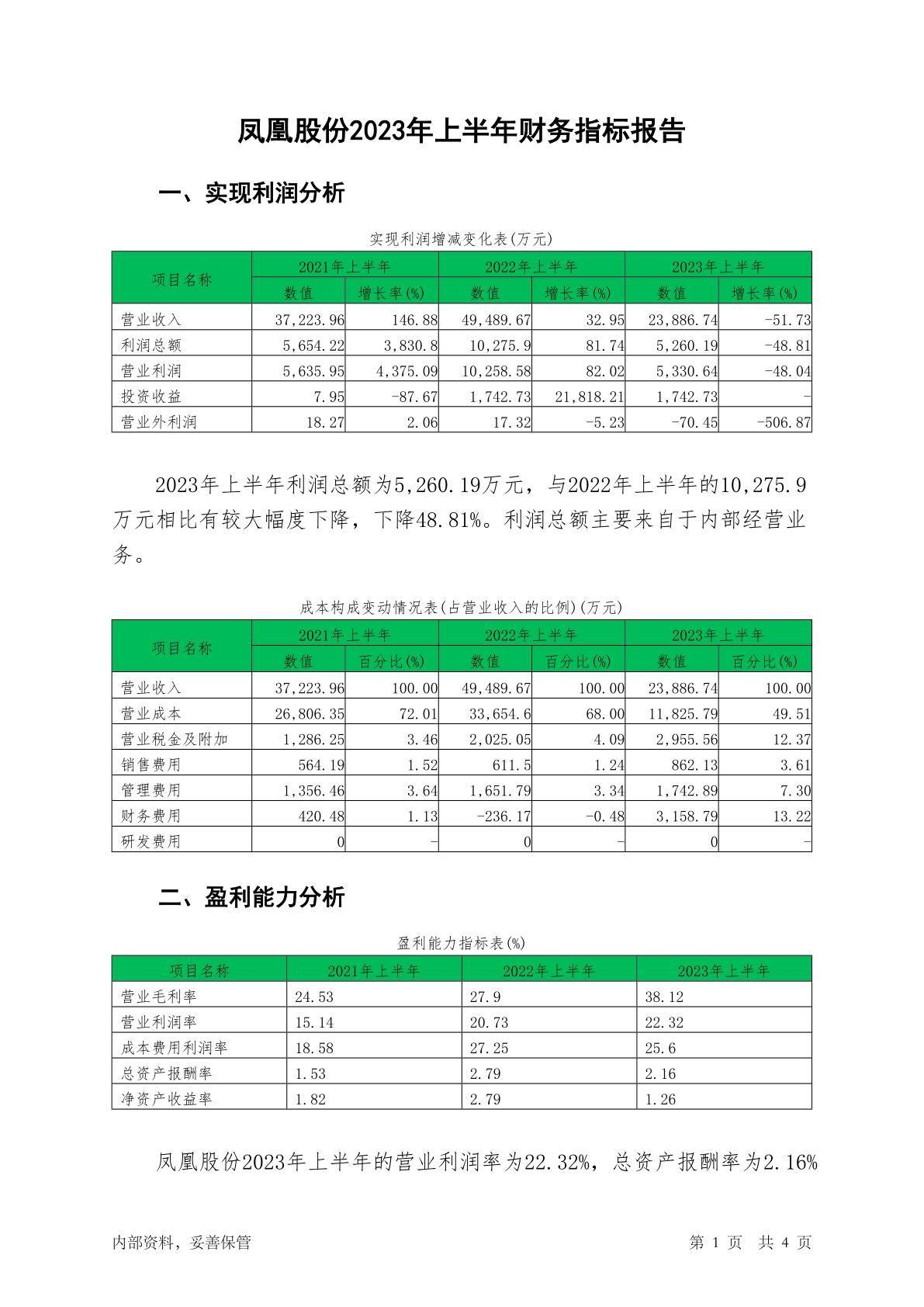 凤凰股份2023年上半年财务指标报告

一、实现利润分析

实现利润增减变化表(万元)

| 项目名称 | 2021年上半年 数值 | 2021年上半年 增长率(%) | 2022年上半年 数值 | 2022年上半年 增长率(%) | 2023年上半年 数值 | 2023年上半年 增长率(%) |
|---|---|---|---|---|---|---|
| 营业收入 | 37,223.96 | 146.88 | 49,489.67 | 32.95 | 23,886.74 | -51.73 |
| 利润总额 | 5,654.22 | 3,830.8 | 10,275.9 | 81.74 | 5,260.19 | -48.81 |
| 营业利润 | 5,635.95 | 4,375.09 | 10,258.58 | 82.02 | 5,330.64 | -48.04 |
| 投资收益 | 7.95 | -87.67 | 1,742.73 | 21,818.21 | 1,742.73 | - |
| 营业外利润 | 18.27 | 2.06 | 17.32 | -5.23 | -70.45 | -506.87 |

2023年上半年利润总额为5,260.19万元，与2022年上半年的10,275.9万元相比有较大幅度下降，下降48.81%。利润总额主要来自于内部经营业务。

成本构成变动情况表(占营业收入的比例)(万元)

| 项目名称 | 2021年上半年 数值 | 2021年上半年 百分比(%) | 2022年上半年 数值 | 2022年上半年 百分比(%) | 2023年上半年 数值 | 2023年上半年 百分比(%) |
|---|---|---|---|---|---|---|
| 营业收入 | 37,223.96 | 100.00 | 49,489.67 | 100.00 | 23,886.74 | 100.00 |
| 营业成本 | 26,806.35 | 72.01 | 33,654.6 | 68.00 | 11,825.79 | 49.51 |
| 营业税金及附加 | 1,286.25 | 3.46 | 2,025.05 | 4.09 | 2,955.56 | 12.37 |
| 销售费用 | 564.19 | 1.52 | 611.5 | 1.24 | 862.13 | 3.61 |
| 管理费用 | 1,356.46 | 3.64 | 1,651.79 | 3.34 | 1,742.89 | 7.30 |
| 财务费用 | 420.48 | 1.13 | -236.17 | -0.48 | 3,158.79 | 13.22 |
| 研发费用 | 0 | - | 0 | - | 0 | - |

二、盈利能力分析

盈利能力指标表(%)

| 项目名称 | 2021年上半年 | 2022年上半年 | 2023年上半年 |
|---|---|---|---|
| 营业毛利率 | 24.53 | 27.9 | 38.12 |
| 营业利润率 | 15.14 | 20.73 | 22.32 |
| 成本费用利润率 | 18.58 | 27.25 | 25.6 |
| 总资产报酬率 | 1.53 | 2.79 | 2.16 |
| 净资产收益率 | 1.82 | 2.79 | 1.26 |

凤凰股份2023年上半年的营业利润率为22.32%，总资产报酬率为2.16%

内部资料，妥善保管

第 1 页 共 4 页